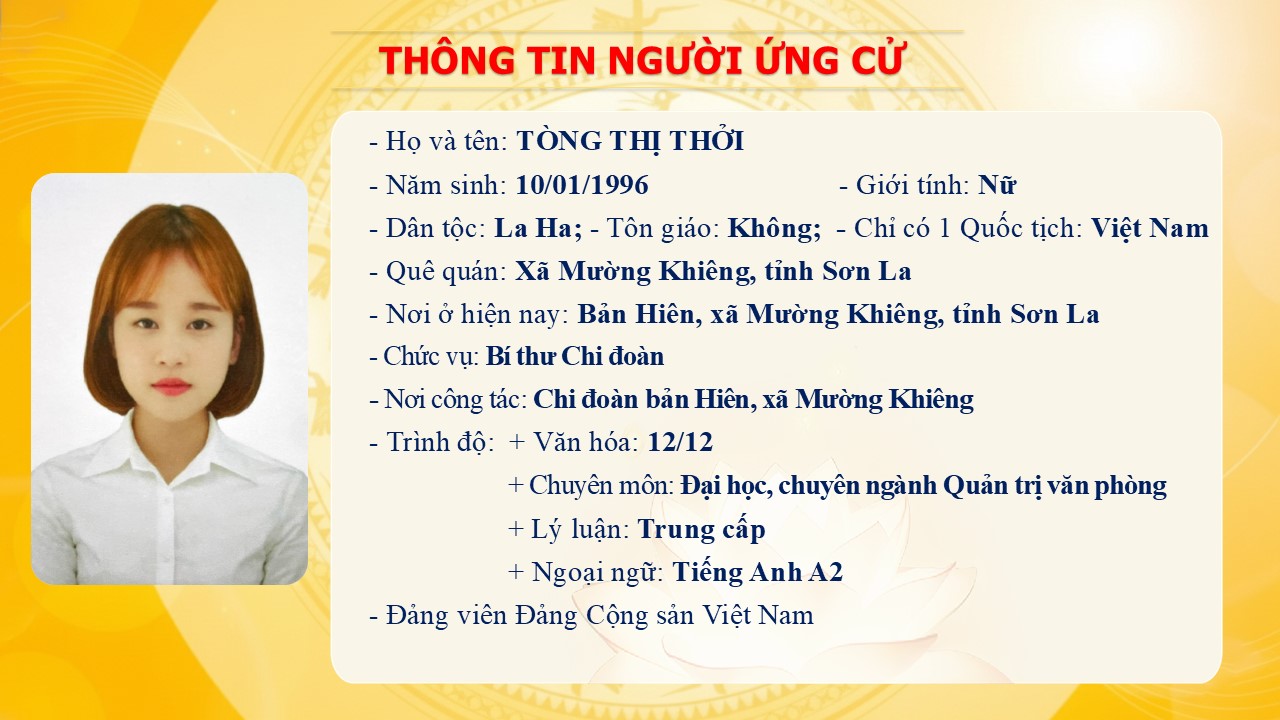 THÔNG TIN NGƯỜI ỨNG CỬ

- Họ và tên: TÒNG THỊ THỞI

- Năm sinh: 10/01/1996 - Giới tính: Nữ

- Dân tộc: La Ha; - Tôn giáo: Không; - Chỉ có 1 Quốc tịch: Việt Nam

- Quê quán: Xã Mường Khiêng, tỉnh Sơn La

- Nơi ở hiện nay: Bản Hiên, xã Mường Khiêng, tỉnh Sơn La

- Chức vụ: Bí thư Chi đoàn

- Nơi công tác: Chi đoàn bản Hiên, xã Mường Khiêng

- Trình độ: + Văn hóa: 12/12

+ Chuyên môn: Đại học, chuyên ngành Quản trị văn phòng

+ Lý luận: Trung cấp

+ Ngoại ngữ: Tiếng Anh A2

- Đảng viên Đảng Cộng sản Việt Nam